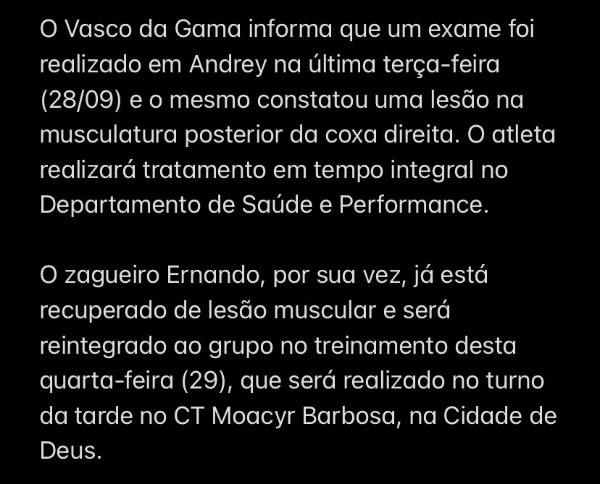 O Vasco da Gama informa que um exame foi realizado em Andrey na última terça-feira (28/09) e o mesmo constatou uma lesão na musculatura posterior da coxa direita. O atleta realizará tratamento em tempo integral no Departamento de Saúde e Performance.

O zagueiro Ernando, por sua vez, já está recuperado de lesão muscular e será reintegrado ao grupo no treinamento desta quarta-feira (29), que será realizado no turno da tarde no CT Moacyr Barbosa, na Cidade de Deus.